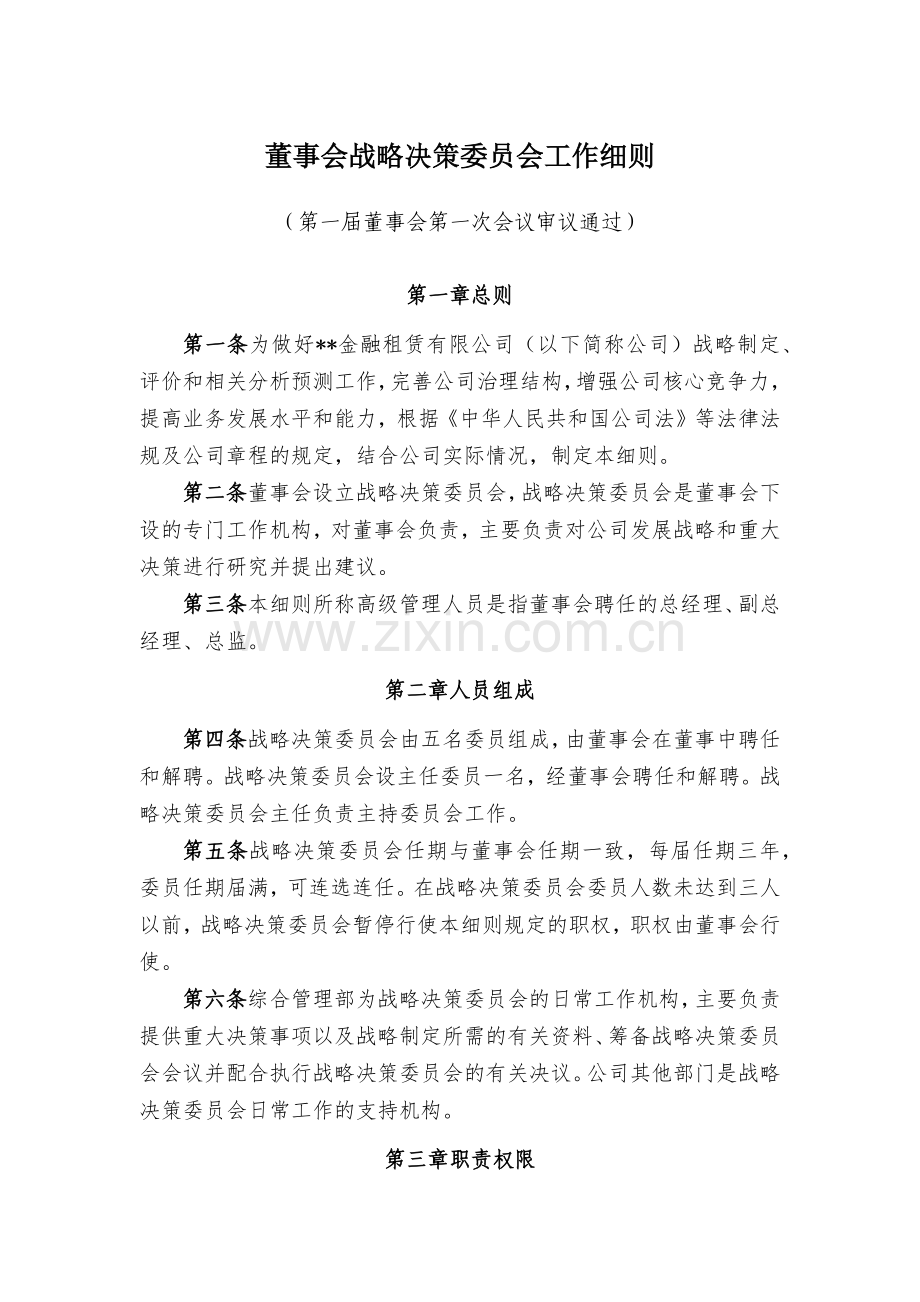 董事会战略决策委员会工作细则

（第一届董事会第一次会议审议通过）

第一章总则

第一条为做好**金融租赁有限公司（以下简称公司）战略制定、评价和相关分析预测工作，完善公司治理结构，增强公司核心竞争力，提高业务发展水平和能力，根据《中华人民共和国公司法》等法律法规及公司章程的规定，结合公司实际情况，制定本细则。

第二条董事会设立战略决策委员会，战略决策委员会是董事会下设的专门工作机构，对董事会负责，主要负责对公司发展战略和重大决策进行研究并提出建议。

第三条本细则所称高级管理人员是指董事会聘任的总经理、副总经理、总监。

第二章人员组成

第四条战略决策委员会由五名委员组成，由董事会在董事中聘任和解聘。战略决策委员会设主任委员一名，经董事会聘任和解聘。战略决策委员会主任负责主持委员会工作。

第五条战略决策委员会任期与董事会任期一致，每届任期三年，委员任期届满，可连选连任。在战略决策委员会委员人数未达到三人以前，战略决策委员会暂停行使本细则规定的职权，职权由董事会行使。

第六条综合管理部为战略决策委员会的日常工作机构，主要负责提供重大决策事项以及战略制定所需的有关资料、筹备战略决策委员会会议并配合执行战略决策委员会的有关决议。公司其他部门是战略决策委员会日常工作的支持机构。

第三章职责权限

www.zixin.com.cn